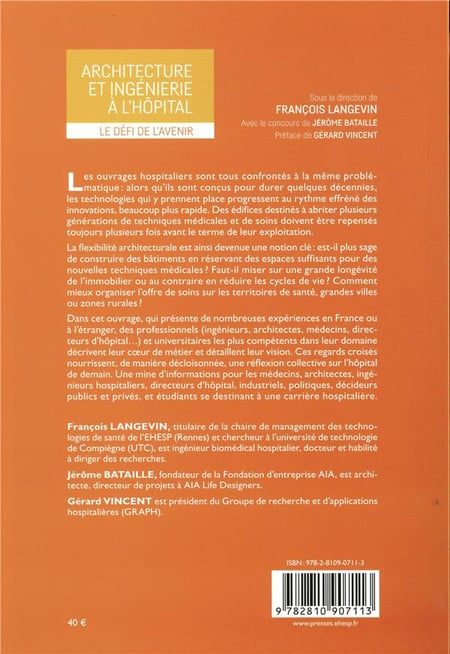 ARCHITECTURE ET INGÉNIERIE À L'HÔPITAL

LE DÉFI DE L'AVENIR

Sous la direction de
FRANÇOIS LANGEVIN
Avec le concours de JÉRÔME BATAILLE
Préface de GÉRARD VINCENT

Les ouvrages hospitaliers sont tous confrontés à la même problématique : alors qu'ils sont conçus pour durer quelques décennies, les technologies qui y prennent place progressent au rythme effréné des innovations, beaucoup plus rapide. Des édifices destinés à abriter plusieurs générations de techniques médicales et de soins doivent être repensés toujours plusieurs fois avant le terme de leur exploitation.

La flexibilité architecturale est ainsi devenue une notion clé : est-il plus sage de construire des bâtiments en réservant des espaces suffisants pour des nouvelles techniques médicales ? Faut-il miser sur une grande longévité de l'immobilier ou au contraire en réduire les cycles de vie ? Comment mieux organiser l'offre de soins sur les territoires de santé, grandes villes ou zones rurales ?

Dans cet ouvrage, qui présente de nombreuses expériences en France ou à l'étranger, des professionnels (ingénieurs, architectes, médecins, directeurs d'hôpital…) et universitaires les plus compétents dans leur domaine décrivent leur cœur de métier et détaillent leur vision. Ces regards croisés nourrissent, de manière décloisonnée, une réflexion collective sur l'hôpital de demain. Une mine d'informations pour les médecins, architectes, ingénieurs hospitaliers, directeurs d'hôpital, industriels, politiques, décideurs publics et privés, et étudiants se destinant à une carrière hospitalière.

François LANGEVIN, titulaire de la chaire de management des technologies de santé de l'EHESP (Rennes) et chercheur à l'université de technologie de Compiègne (UTC), est ingénieur biomédical hospitalier, docteur et habilité à diriger des recherches.

Jérôme BATAILLE, fondateur de la Fondation d'entreprise AIA, est architecte, directeur de projets à AIA Life Designers.

Gérard VINCENT est président du Groupe de recherche et d'applications hospitalières (GRAPH).

ISBN : 978-2-8109-0711-3

9 782810 907113

40 €

www.presses.ehesp.fr